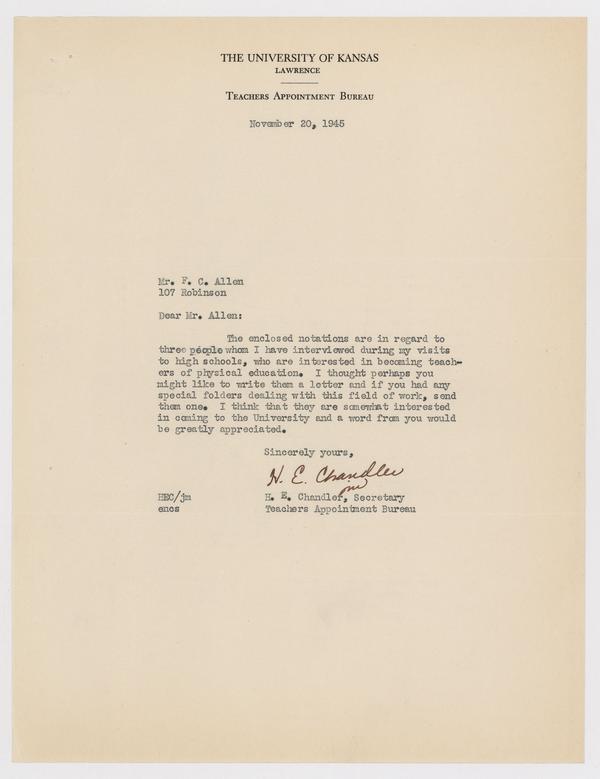 THE UNIVERSITY OF KANSAS
LAWRENCE

TEACHERS APPOINTMENT BUREAU

November 20, 1945

Mr. F. C. Allen
107 Robinson

Dear Mr. Allen:

The enclosed notations are in regard to three people whom I have interviewed during my visits to high schools, who are interested in becoming teachers of physical education. I thought perhaps you might like to write them a letter and if you had any special folders dealing with this field of work, send them one. I think that they are somewhat interested in coming to the University and a word from you would be greatly appreciated.

Sincerely yours,

H. E. Chandler
jm

HEC/jm
encs

H. E. Chandler, Secretary
Teachers Appointment Bureau